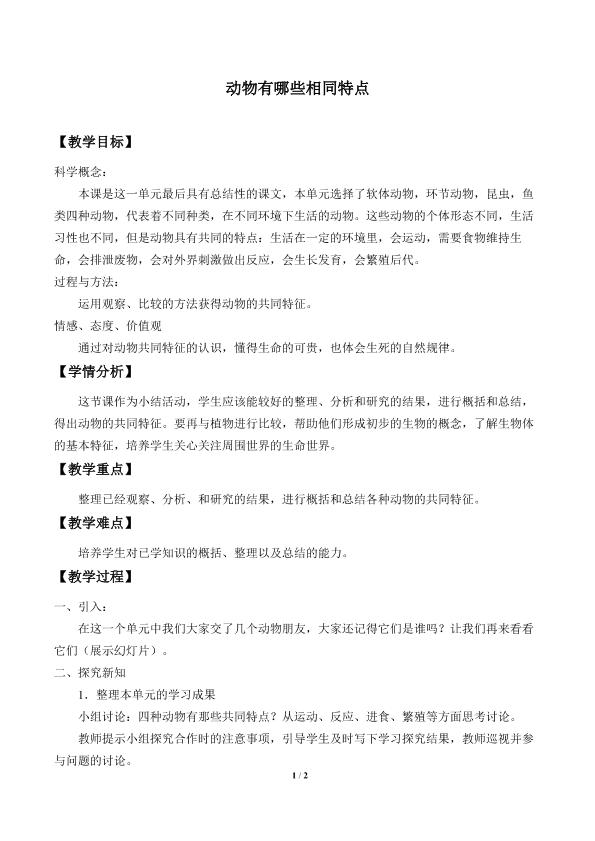 动物有哪些相同特点

【教学目标】

科学概念：

本课是这一单元最后具有总结性的课文，本单元选择了软体动物，环节动物，昆虫，鱼类四种动物，代表着不同种类，在不同环境下生活的动物。这些动物的个体形态不同，生活习性也不同，但是动物具有共同的特点：生活在一定的环境里，会运动，需要食物维持生命，会排泄废物，会对外界刺激做出反应，会生长发育，会繁殖后代。

过程与方法：

运用观察、比较的方法获得动物的共同特征。

情感、态度、价值观

通过对动物共同特征的认识，懂得生命的可贵，也体会生死的自然规律。

【学情分析】

这节课作为小结活动，学生应该能较好的整理、分析和研究的结果，进行概括和总结，得出动物的共同特征。要再与植物进行比较，帮助他们形成初步的生物的概念，了解生物体的基本特征，培养学生关心关注周围世界的生命世界。

【教学重点】

整理已经观察、分析、和研究的结果，进行概括和总结各种动物的共同特征。

【教学难点】

培养学生对已学知识的概括、整理以及总结的能力。

【教学过程】

一、引入：

在这一个单元中我们大家交了几个动物朋友，大家还记得它们是谁吗？让我们再来看看它们（展示幻灯片）。

二、探究新知

1．整理本单元的学习成果

小组讨论：四种动物有那些共同特点？从运动、反应、进食、繁殖等方面思考讨论。

教师提示小组探究合作时的注意事项，引导学生及时写下学习探究结果，教师巡视并参与问题的讨论。

1 / 2